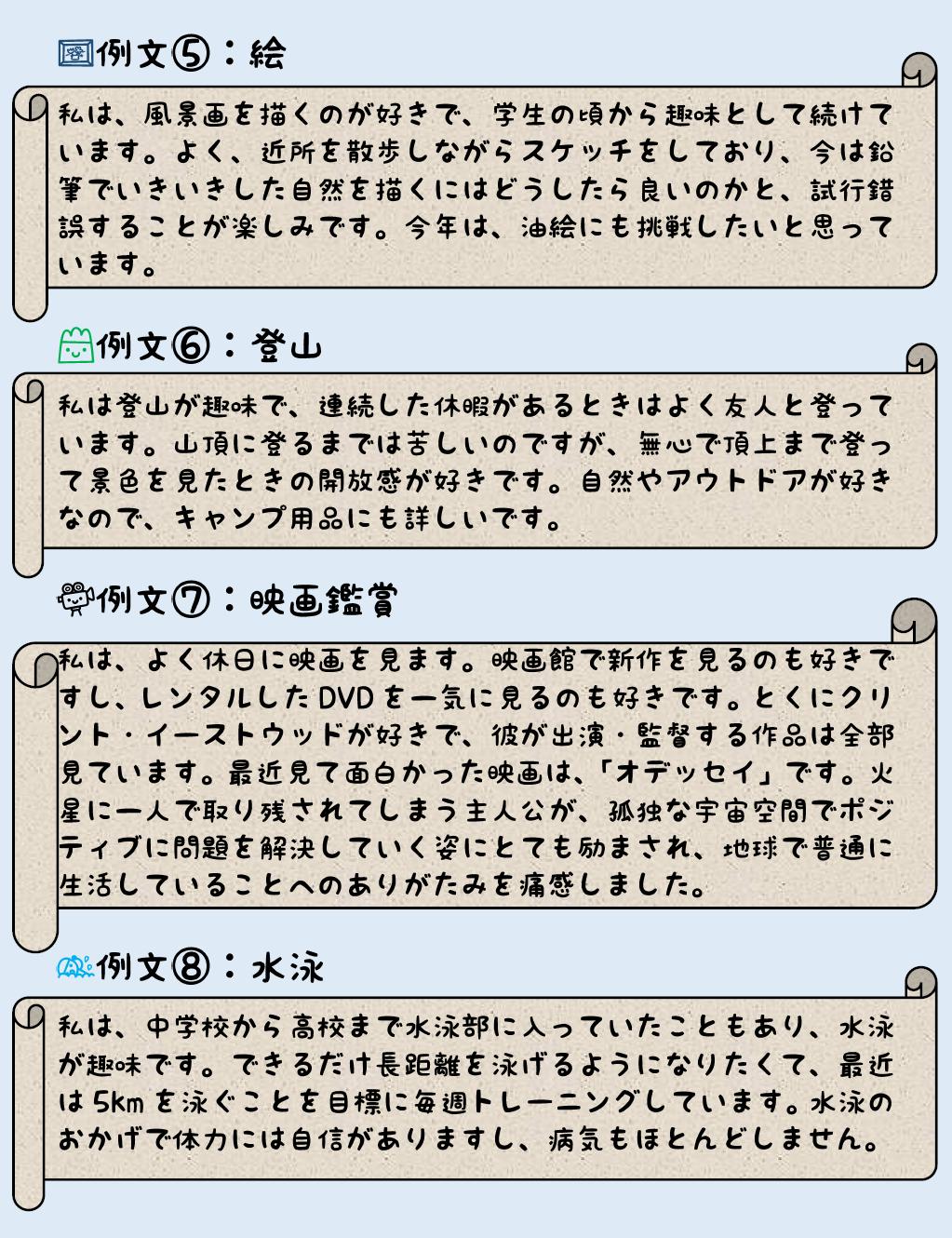 例文⑤：絵

私は、風景画を描くのが好きで、学生の頃から趣味として続けています。よく、近所を散歩しながらスケッチをしており、今は鉛筆でいきいきした自然を描くにはどうしたら良いのかと、試行錯誤することが楽しみです。今年は、油絵にも挑戦したいと思っています。

例文⑥：登山

私は登山が趣味で、連続した休暇があるときはよく友人と登っています。山頂に登るまでは苦しいのですが、無心で頂上まで登って景色を見たときの開放感が好きです。自然やアウトドアが好きなので、キャンプ用品にも詳しいです。

例文⑦：映画鑑賞

私は、よく休日に映画を見ます。映画館で新作を見るのも好きですし、レンタルしたDVDを一気に見るのも好きです。とくにクリント・イーストウッドが好きで、彼が出演・監督する作品は全部見ています。最近見て面白かった映画は、「オデッセイ」です。火星に一人で取り残されてしまう主人公が、孤独な宇宙空間でポジティブに問題を解決していく姿にとても励まされ、地球で普通に生活していることへのありがたみを痛感しました。

例文⑧：水泳

私は、中学校から高校まで水泳部に入っていたこともあり、水泳が趣味です。できるだけ長距離を泳げるようになりたくて、最近は5kmを泳ぐことを目標に毎週トレーニングしています。水泳のおかげで体力には自信がありますし、病気もほとんどしません。